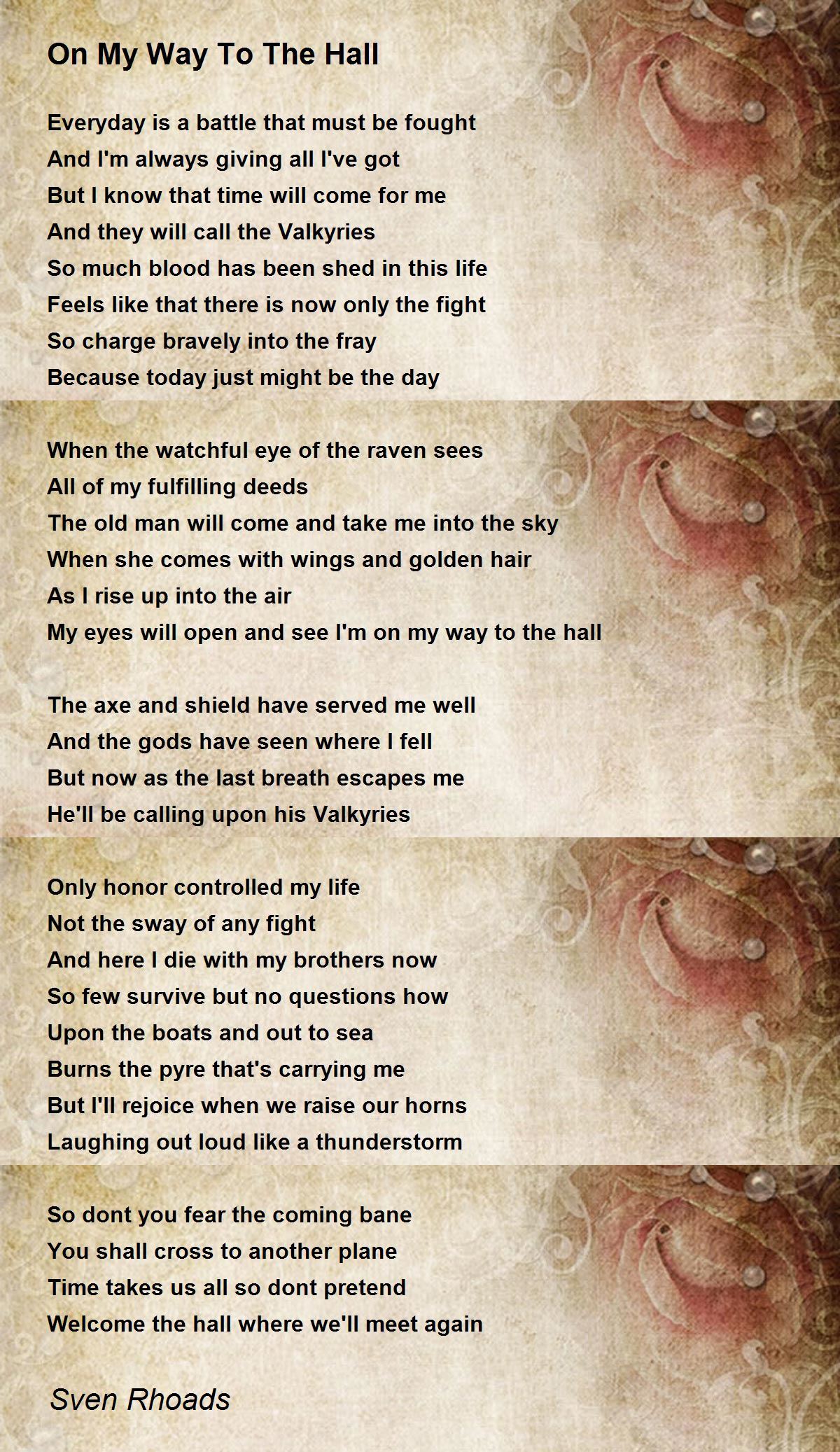 On My Way To The Hall

Everyday is a battle that must be fought
And I'm always giving all I've got
But I know that time will come for me
And they will call the Valkyries
So much blood has been shed in this life
Feels like that there is now only the fight
So charge bravely into the fray
Because today just might be the day

When the watchful eye of the raven sees
All of my fulfilling deeds
The old man will come and take me into the sky
When she comes with wings and golden hair
As I rise up into the air
My eyes will open and see I'm on my way to the hall

The axe and shield have served me well
And the gods have seen where I fell
But now as the last breath escapes me
He'll be calling upon his Valkyries

Only honor controlled my life
Not the sway of any fight
And here I die with my brothers now
So few survive but no questions how
Upon the boats and out to sea
Burns the pyre that's carrying me
But I'll rejoice when we raise our horns
Laughing out loud like a thunderstorm

So dont you fear the coming bane
You shall cross to another plane
Time takes us all so dont pretend
Welcome the hall where we'll meet again

Sven Rhoads